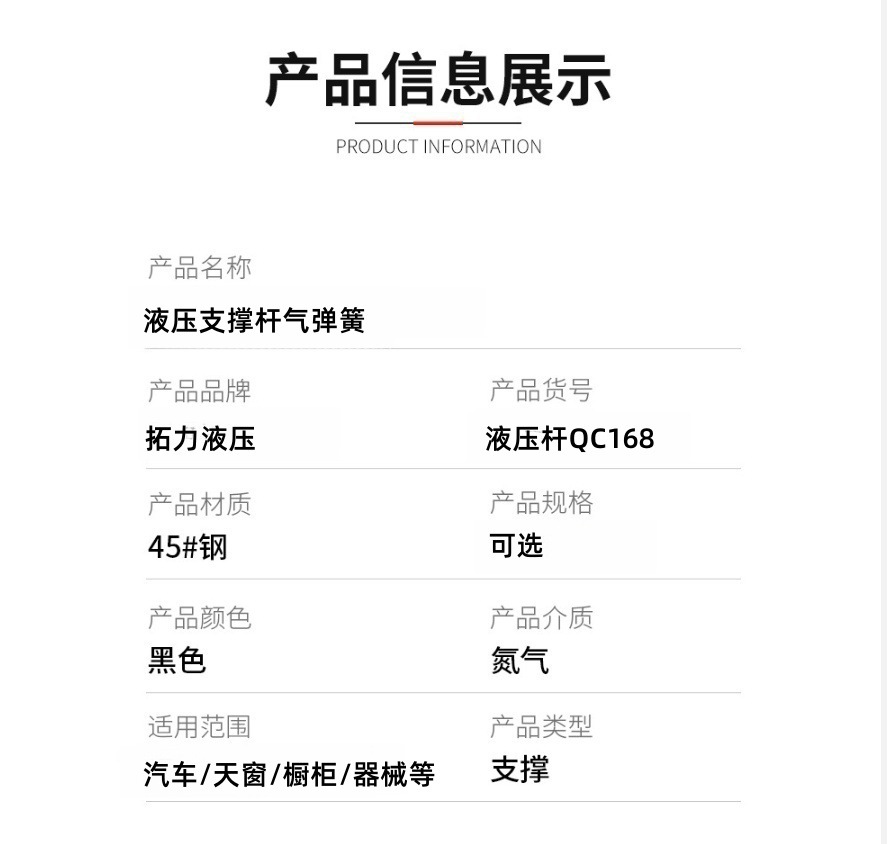 产品信息展示

PRODUCT INFORMATION

产品名称
液压支撑杆气弹簧

产品品牌
拓力液压

产品货号
液压杆QC168

产品材质
45#钢

产品规格
可选

产品颜色
黑色

产品介质
氮气

适用范围
汽车/天窗/橱柜/器械等

产品类型
支撑